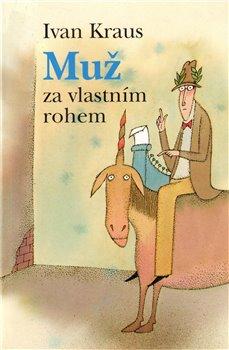 Ivan Kraus

Muž
za vlastním rohem